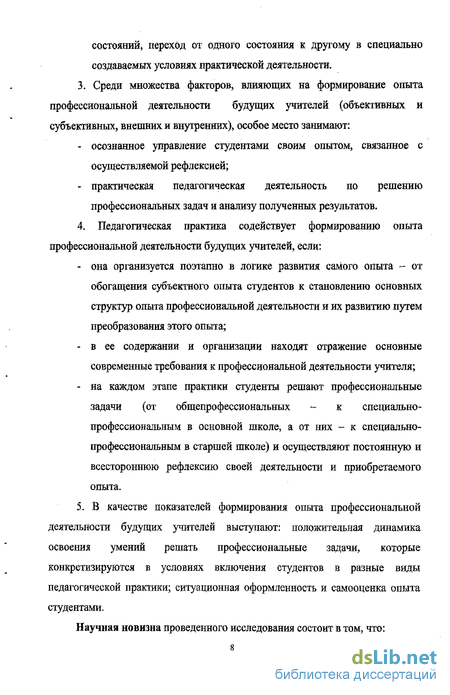 состояний, переход от одного состояния к другому в специально создаваемых условиях практической деятельности.

3. Среди множества факторов, влияющих на формирование опыта профессиональной деятельности будущих учителей (объективных и субъективных, внешних и внутренних), особое место занимают:

- осознанное управление студентами своим опытом, связанное с осуществляемой рефлексией;

- практическая педагогическая деятельность по решению профессиональных задач и анализу полученных результатов.

4. Педагогическая практика содействует формированию опыта профессиональной деятельности будущих учителей, если:

- она организуется поэтапно в логике развития самого опыта – от обогащения субъектного опыта студентов к становлению основных структур опыта профессиональной деятельности и их развитию путем преобразования этого опыта;

- в ее содержании и организации находят отражение основные современные требования к профессиональной деятельности учителя;

- на каждом этапе практики студенты решают профессиональные задачи (от общепрофессиональных – к специально-профессиональным в основной школе, а от них – к специально-профессиональным в старшей школе) и осуществляют постоянную и всестороннюю рефлексию своей деятельности и приобретаемого опыта.

5. В качестве показателей формирования опыта профессиональной деятельности будущих учителей выступают: положительная динамика освоения умений решать профессиональные задачи, которые конкретизируются в условиях включения студентов в разные виды педагогической практики; ситуационная оформленность и самооценка опыта студентами.

Научная новизна проведенного исследования состоит в том, что:

8

dsLib.net
библиотека диссертаций